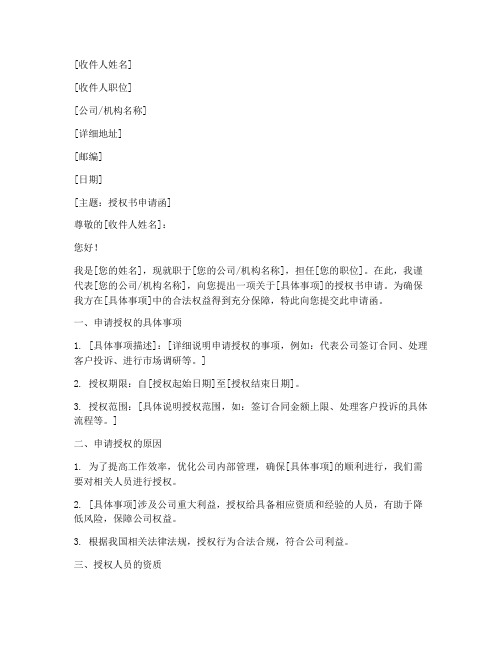 [收件人姓名]

[收件人职位]

[公司/机构名称]

[详细地址]

[邮编]

[日期]

[主题：授权书申请函]

尊敬的[收件人姓名]：

您好！

我是[您的姓名]，现就职于[您的公司/机构名称]，担任[您的职位]。在此，我谨代表[您的公司/机构名称]，向您提出一项关于[具体事项]的授权书申请。为确保我方在[具体事项]中的合法权益得到充分保障，特此向您提交此申请函。

一、申请授权的具体事项

1. [具体事项描述]：[详细说明申请授权的事项，例如：代表公司签订合同、处理客户投诉、进行市场调研等。]

2. 授权期限：自[授权起始日期]至[授权结束日期]。

3. 授权范围：[具体说明授权范围，如：签订合同金额上限、处理客户投诉的具体流程等。]

二、申请授权的原因

1. 为了提高工作效率，优化公司内部管理，确保[具体事项]的顺利进行，我们需要对相关人员进行授权。

2. [具体事项]涉及公司重大利益，授权给具备相应资质和经验的人员，有助于降低风险，保障公司权益。

3. 根据我国相关法律法规，授权行为合法合规，符合公司利益。

三、授权人员的资质